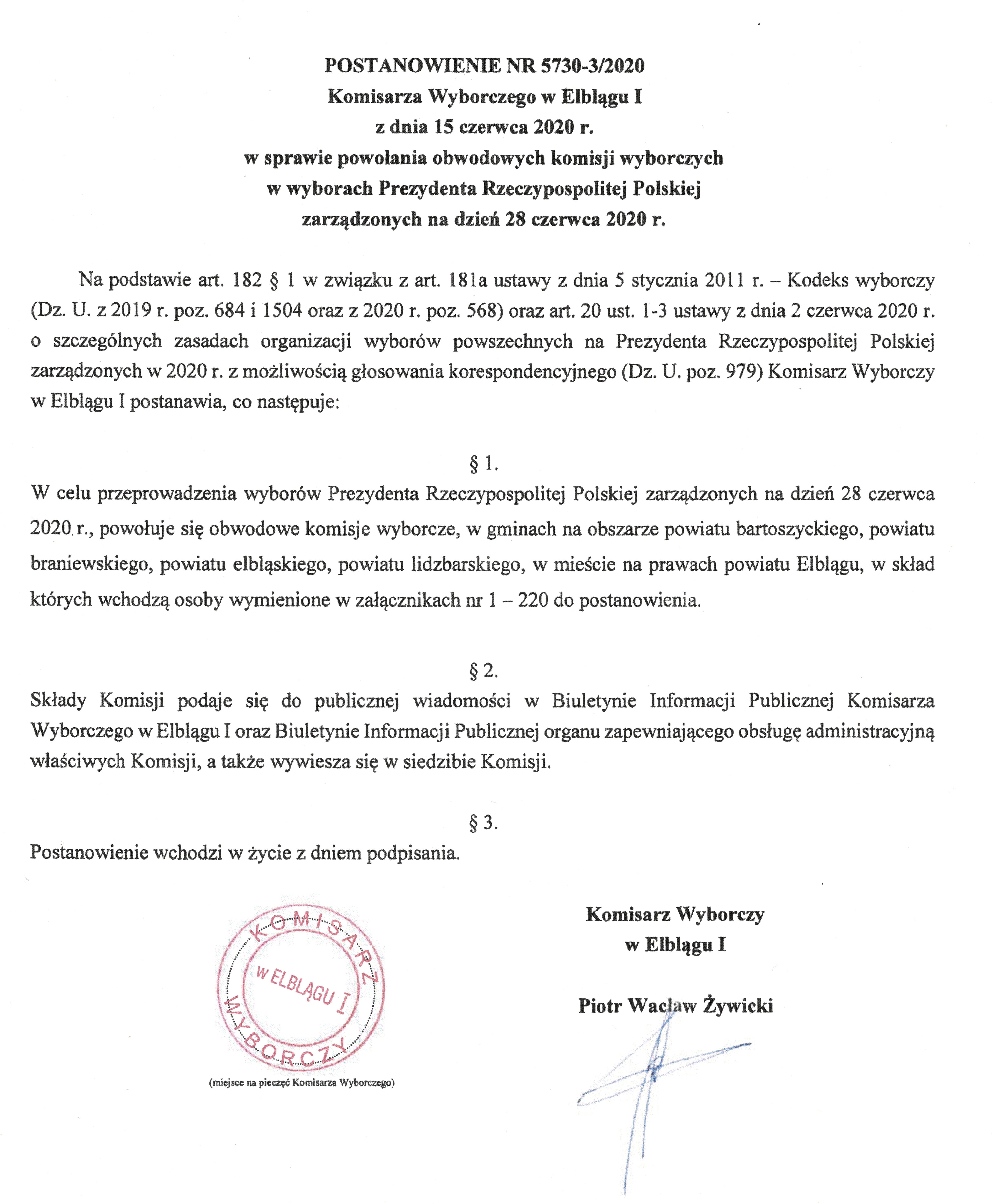 POSTANOWIENIE NR 5730-3/2020
Komisarza Wyborczego w Elblągu I
z dnia 15 czerwca 2020 r.
w sprawie powołania obwodowych komisji wyborczych
w wyborach Prezydenta Rzeczypospolitej Polskiej
zarządzonych na dzień 28 czerwca 2020 r.

Na podstawie art. 182 § 1 w związku z art. 181a ustawy z dnia 5 stycznia 2011 r. – Kodeks wyborczy (Dz. U. z 2019 r. poz. 684 i 1504 oraz z 2020 r. poz. 568) oraz art. 20 ust. 1-3 ustawy z dnia 2 czerwca 2020 r. o szczególnych zasadach organizacji wyborów powszechnych na Prezydenta Rzeczypospolitej Polskiej zarządzonych w 2020 r. z możliwością głosowania korespondencyjnego (Dz. U. poz. 979) Komisarz Wyborczy w Elblągu I postanawia, co następuje:

§ 1.

W celu przeprowadzenia wyborów Prezydenta Rzeczypospolitej Polskiej zarządzonych na dzień 28 czerwca 2020 r., powołuje się obwodowe komisje wyborcze, w gminach na obszarze powiatu bartoszyckiego, powiatu braniewskiego, powiatu elbląskiego, powiatu lidzbarskiego, w mieście na prawach powiatu Elblągu, w skład których wchodzą osoby wymienione w załącznikach nr 1 – 220 do postanowienia.

§ 2.

Składy Komisji podaje się do publicznej wiadomości w Biuletynie Informacji Publicznej Komisarza Wyborczego w Elblągu I oraz Biuletynie Informacji Publicznej organu zapewniającego obsługę administracyjną właściwych Komisji, a także wywiesza się w siedzibie Komisji.

§ 3.

Postanowienie wchodzi w życie z dniem podpisania.

KOMISARZ WYBORCZY
W ELBLĄGU I

(miejsce na pieczęć Komisarza Wyborczego)

Komisarz Wyborczy
w Elblągu I

Piotr Wacław Żywicki